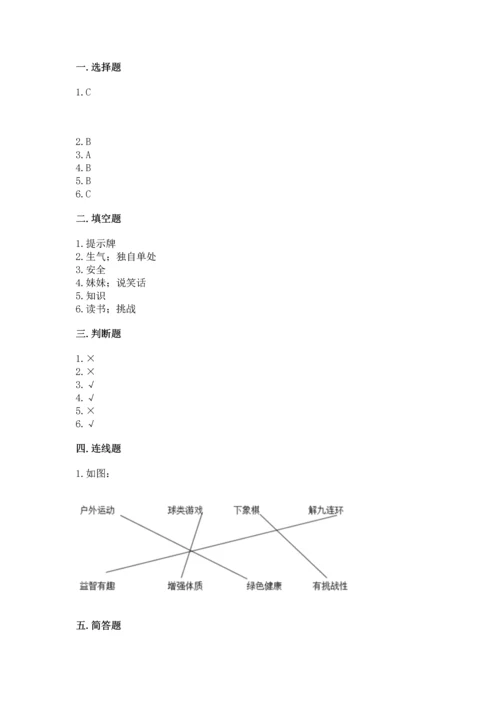 一. 选择题

1. C

2. B
3. A
4. B
5. B
6. C

二. 填空题

1. 提示牌
2. 生气；独自单处
3. 安全
4. 妹妹；说笑话
5. 知识
6. 读书；挑战

三. 判断题

1. ×
2. ×
3. √
4. √
5. ×
6. √

四. 连线题

1. 如图：

户外运动 球类游戏 下象棋 解九连环

益智有趣 增强体质 绿色健康 有挑战性

五. 简答题